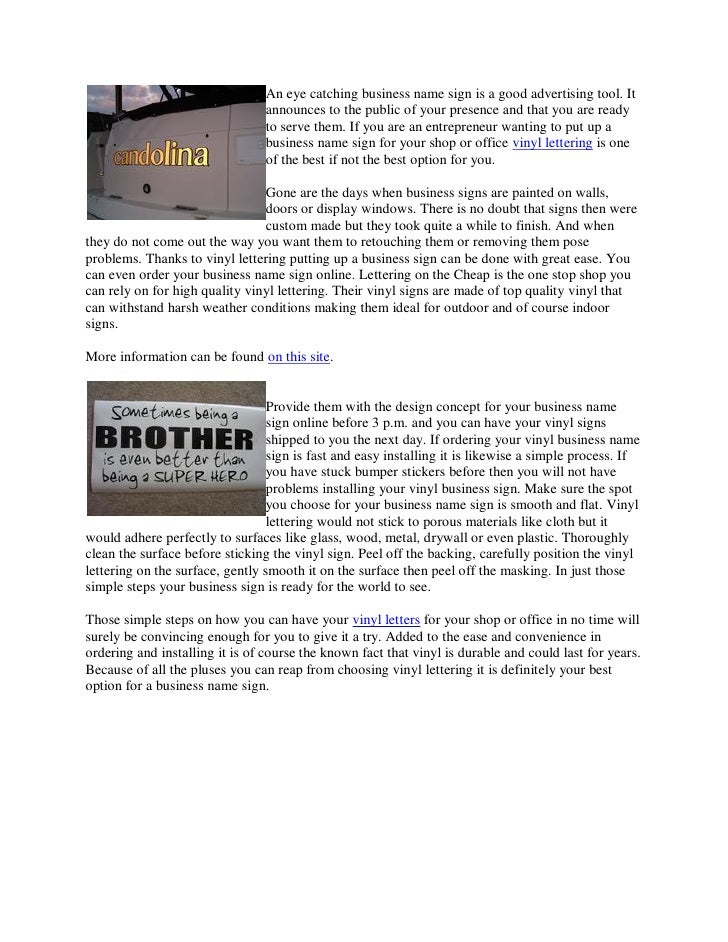 candolina

An eye catching business name sign is a good advertising tool. It announces to the public of your presence and that you are ready to serve them. If you are an entrepreneur wanting to put up a business name sign for your shop or office vinyl lettering is one of the best if not the best option for you.

Gone are the days when business signs are painted on walls, doors or display windows. There is no doubt that signs then were custom made but they took quite a while to finish. And when they do not come out the way you want them to retouching them or removing them pose problems. Thanks to vinyl lettering putting up a business sign can be done with great ease. You can even order your business name sign online. Lettering on the Cheap is the one stop shop you can rely on for high quality vinyl lettering. Their vinyl signs are made of top quality vinyl that can withstand harsh weather conditions making them ideal for outdoor and of course indoor signs.

More information can be found on this site.

Sometimes being a BROTHER is even better than being a SUPER HERO

Provide them with the design concept for your business name sign online before 3 p.m. and you can have your vinyl signs shipped to you the next day. If ordering your vinyl business name sign is fast and easy installing it is likewise a simple process. If you have stuck bumper stickers before then you will not have problems installing your vinyl business sign. Make sure the spot you choose for your business name sign is smooth and flat. Vinyl lettering would not stick to porous materials like cloth but it would adhere perfectly to surfaces like glass, wood, metal, drywall or even plastic. Thoroughly clean the surface before sticking the vinyl sign. Peel off the backing, carefully position the vinyl lettering on the surface, gently smooth it on the surface then peel off the masking. In just those simple steps your business sign is ready for the world to see.

Those simple steps on how you can have your vinyl letters for your shop or office in no time will surely be convincing enough for you to give it a try. Added to the ease and convenience in ordering and installing it is of course the known fact that vinyl is durable and could last for years. Because of all the pluses you can reap from choosing vinyl lettering it is definitely your best option for a business name sign.